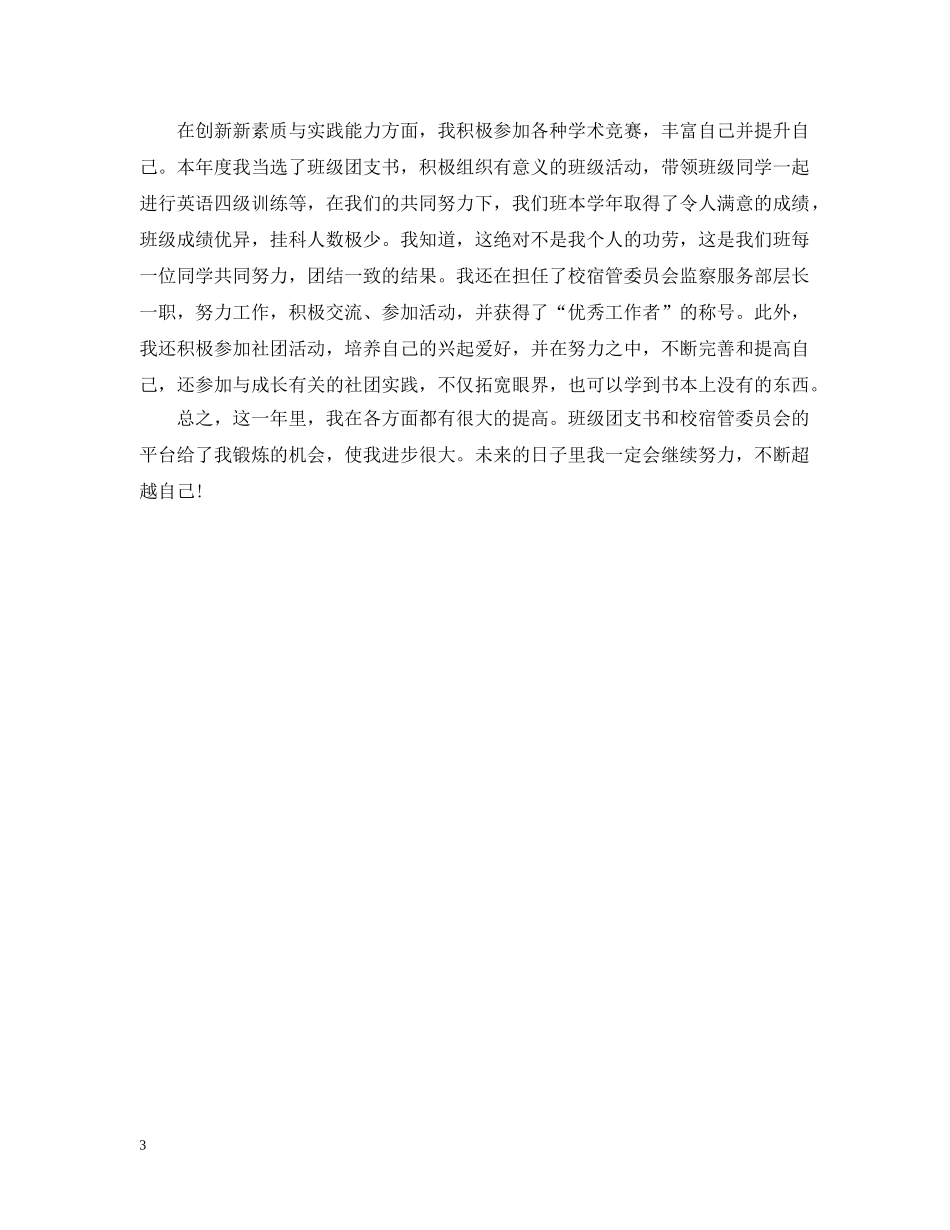 在创新新素质与实践能力方面，我积极参加各种学术竞赛，丰富自己并提升自己。本年度我当选了班级团支书，积极组织有意义的班级活动，带领班级同学一起进行英语四级训练等，在我们的共同努力下，我们班本学年取得了令人满意的成绩，班级成绩优异，挂科人数极少。我知道，这绝对不是我个人的功劳，这是我们班每一位同学共同努力，团结一致的结果。我还在担任了校宿管委员会监察服务部层长一职，努力工作，积极交流、参加活动，并获得了“优秀工作者”的称号。此外，我还积极参加社团活动，培养自己的兴起爱好，并在努力之中，不断完善和提高自己，还参加与成长有关的社团实践，不仅拓宽眼界，也可以学到书本上没有的东西。

总之，这一年里，我在各方面都有很大的提高。班级团支书和校宿管委员会的平台给了我锻炼的机会，使我进步很大。未来的日子里我一定会继续努力，不断超越自己！

3